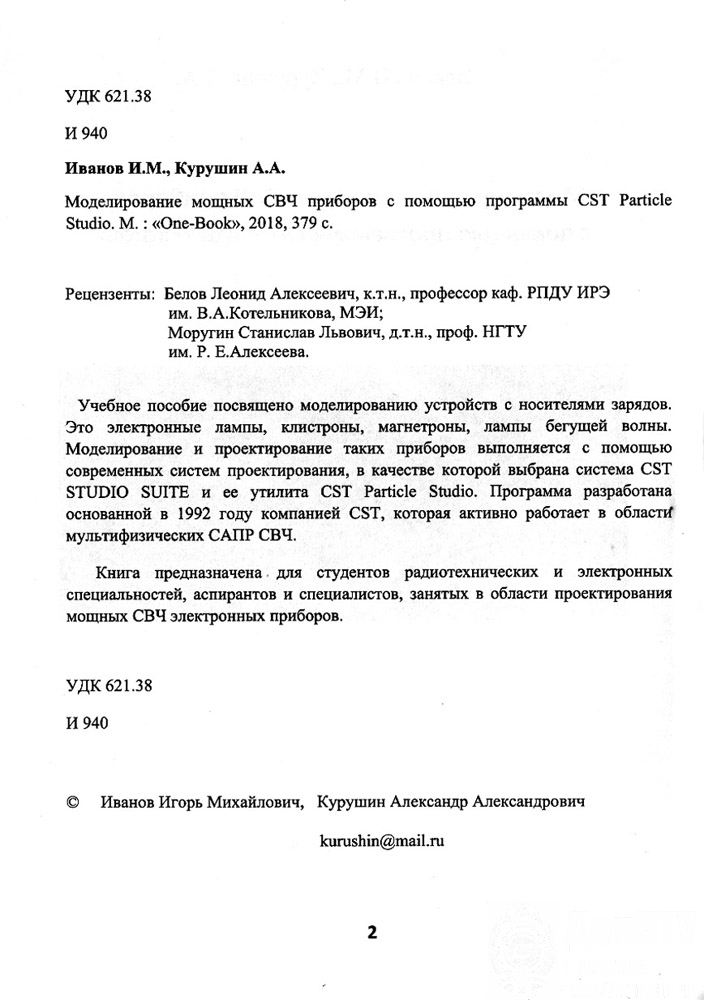 УДК 621.38

И 940

Иванов И.М., Курушин А.А.

Моделирование мощных СВЧ приборов с помощью программы CST Particle Studio. М. : «One-Book», 2018, 379 с.

Рецензенты: Белов Леонид Алексеевич, к.т.н., профессор каф. РПДУ ИРЭ им. В.А.Котельникова, МЭИ;
Моругин Станислав Львович, д.т.н., проф. НГТУ им. Р. Е.Алексеева.

Учебное пособие посвящено моделированию устройств с носителями зарядов. Это электронные лампы, клистроны, магнетроны, лампы бегущей волны. Моделирование и проектирование таких приборов выполняется с помощью современных систем проектирования, в качестве которой выбрана система CST STUDIO SUITE и ее утилита CST Particle Studio. Программа разработана основанной в 1992 году компанией CST, которая активно работает в области мультифизических САПР СВЧ.

Книга предназначена для студентов радиотехнических и электронных специальностей, аспирантов и специалистов, занятых в области проектирования мощных СВЧ электронных приборов.

УДК 621.38

И 940

© Иванов Игорь Михайлович, Курушин Александр Александрович

kurushin@mail.ru

2